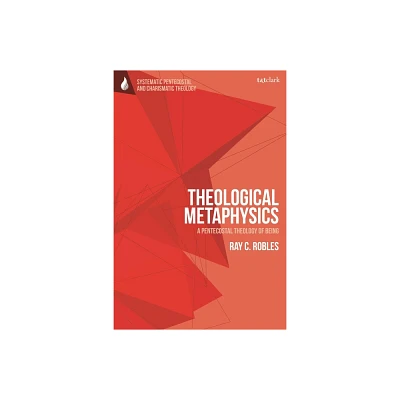 SYSTEMATIC PENTECOSTAL AND CHARISMATIC THEOLOGY

t&tclark

THEOLOGICAL METAPHYSICS

A PENTECOSTAL THEOLOGY OF BEING

RAY C. ROBLES